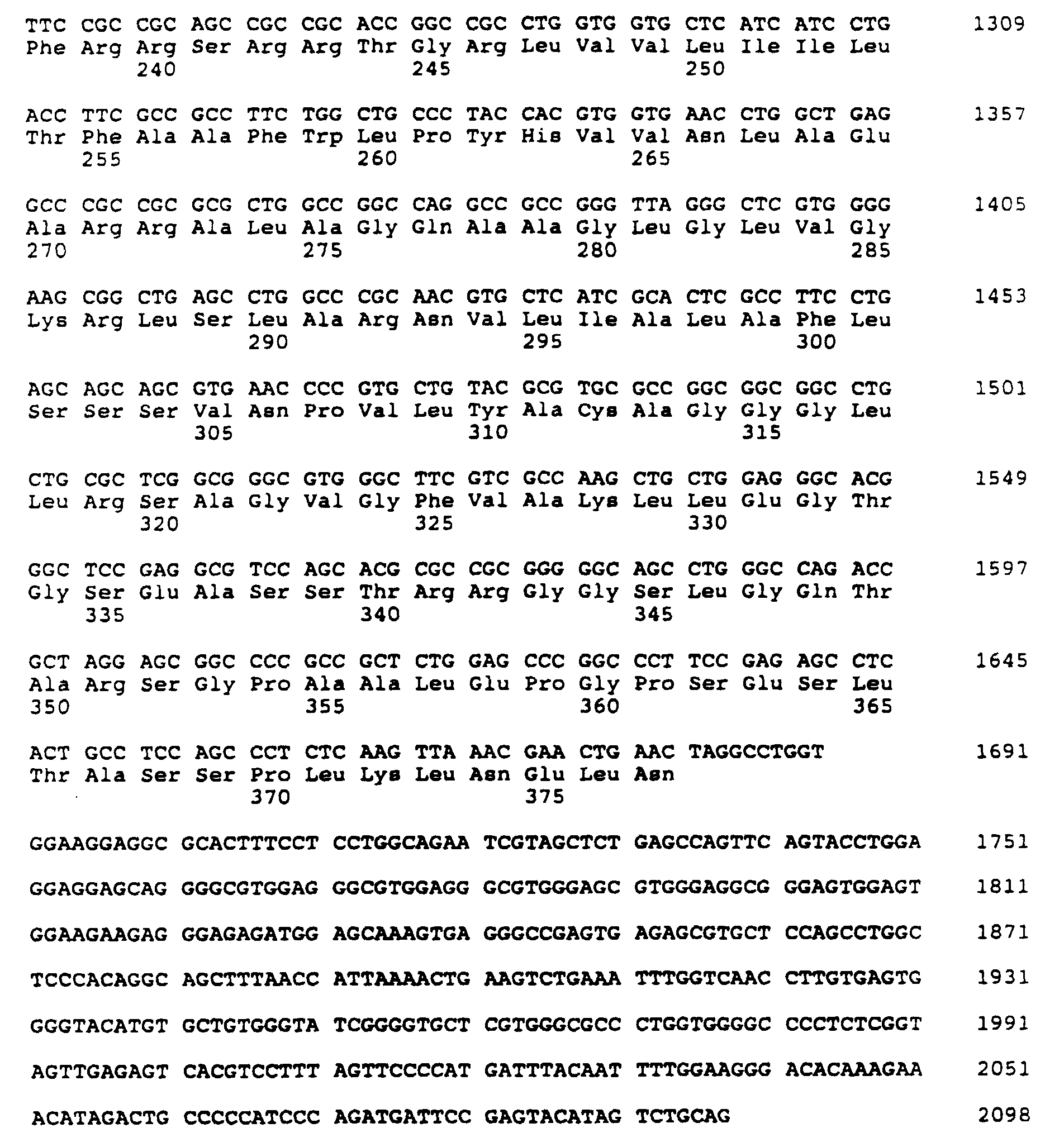 TTC CGC CGC AGC CGC CGC ACC GGC CGC CTG GTG GTG CTC ATC ATC CTG 1309
Phe Arg Arg Ser Arg Arg Thr Gly Arg Leu Val Val Leu Ile Ile Leu
240 245 250

ACC TTC GCC GCC TTC TGG CTG CCC TAC CAC GTG GTG AAC CTG GCT GAG 1357
Thr Phe Ala Ala Phe Trp Leu Pro Tyr His Val Val Asn Leu Ala Glu
255 260 265

GCC CGC CGC GCG CTG GCC GGC CAG GCC GCC GGG TTA GGG CTC GTG GGG 1405
Ala Arg Arg Ala Leu Ala Gly Gln Ala Ala Gly Leu Gly Leu Val Gly
270 275 280 285

AAG CGG CTG AGC CTG GCC CGC AAC GTG CTC ATC GCA CTC GCC TTC CTG 1453
Lys Arg Leu Ser Leu Ala Arg Asn Val Leu Ile Ala Leu Ala Phe Leu
290 295 300

AGC AGC AGC GTG AAC CCC GTG CTG TAC GCG TGC GCC GGC GGC GGC CTG 1501
Ser Ser Ser Val Asn Pro Val Leu Tyr Ala Cys Ala Gly Gly Gly Leu
305 310 315

CTG CGC TCG GCG GGC GTG GGC TTC GTC GCC AAG CTG CTG GAG GGC ACG 1549
Leu Arg Ser Ala Gly Val Gly Phe Val Ala Lys Leu Leu Glu Gly Thr
320 325 330

GGC TCC GAG GCG TCC AGC ACG CGC CGC GGG GGC AGC CTG GGC CAG ACC 1597
Gly Ser Glu Ala Ser Ser Thr Arg Arg Gly Gly Ser Leu Gly Gln Thr
335 340 345

GCT AGG AGC GGC CCC GCC GCT CTG GAG CCC GGC CCT TCC GAG AGC CTC 1645
Ala Arg Ser Gly Pro Ala Ala Leu Glu Pro Gly Pro Ser Glu Ser Leu
350 355 360 365

ACT GCC TCC AGC CCT CTC AAG TTA AAC GAA CTG AAC TAGGCCTGGT 1691
Thr Ala Ser Ser Pro Leu Lys Leu Asn Glu Leu Asn
370 375

GGAAGGAGGC GCACTTTCCT CCTGGCAGAA TCGTAGCTCT GAGCCAGTTC AGTACCTGGA 1751

GGAGGAGCAG GGGCGTGGAG GGCGTGGAGG GCGTGGGAGC GTGGGAGGCG GGAGTGGAGT 1811

GGAAGAAGAG GGAGAGATGG AGCAAAGTGA GGGCCGAGTG AGAGCGTGCT CCAGCCTGGC 1871

TCCCACAGGC AGCTTTAACC ATTAAAACTG AAGTCTGAAA TTTGGTCAAC CTTGTGAGTG 1931

GGGTACATGT GCTGTGGGTA TCGGGGTGCT CGTGGGCGCC CTGGTGGGGC CCCTCTCGGT 1991

AGTTGAGAGT CACGTCCTTT AGTTCCCCAT GATTTACAAT TTTGGAAGGG ACACAAAGAA 2051

ACATAGACTG CCCCCATCCC AGATGATTCC GAGTACATAG TCTGCAG 2098